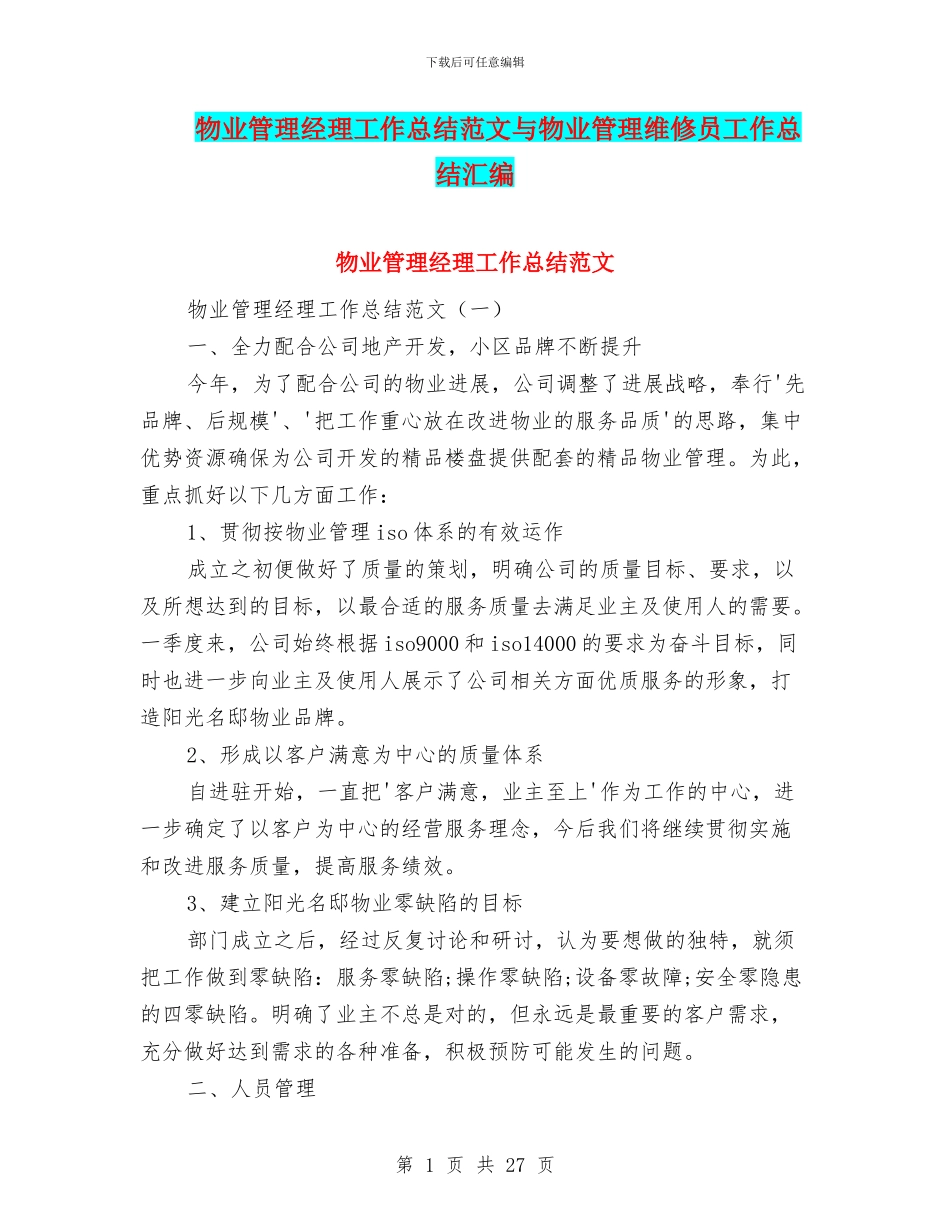 下载后可任意编辑

物业管理经理工作总结范文与物业管理维修员工作总结汇编

物业管理经理工作总结范文

物业管理经理工作总结范文（一）

一、全力配合公司地产开发，小区品牌不断提升

今年，为了配合公司的物业进展，公司调整了进展战略，奉行'先品牌、后规模'、'把工作重心放在改进物业的服务品质'的思路，集中优势资源确保为公司开发的精品楼盘提供配套的精品物业管理。为此，重点抓好以下几方面工作：

1、贯彻按物业管理 iso 体系的有效运作

成立之初便做好了质量的策划，明确公司的质量目标、要求，以及所想达到的目标，以最合适的服务质量去满足业主及使用人的需要。一季度来，公司始终根据 iso9000 和 iso14000 的要求为奋斗目标，同时也进一步向业主及使用人展示了公司相关方面优质服务的形象，打造阳光名邸物业品牌。

2、形成以客户满意为中心的质量体系

自进驻开始，一直把'客户满意，业主至上'作为工作的中心，进一步确定了以客户为中心的经营服务理念，今后我们将继续贯彻实施和改进服务质量，提高服务绩效。

3、建立阳光名邸物业零缺陷的目标

部门成立之后，经过反复讨论和研讨，认为要想做的独特，就须把工作做到零缺陷：服务零缺陷;操作零缺陷;设备零故障;安全零隐患的四零缺陷。明确了业主不总是对的，但永远是最重要的客户需求，充分做好达到需求的各种准备，积极预防可能发生的问题。

二、人员管理

第 1 页 共 27 页